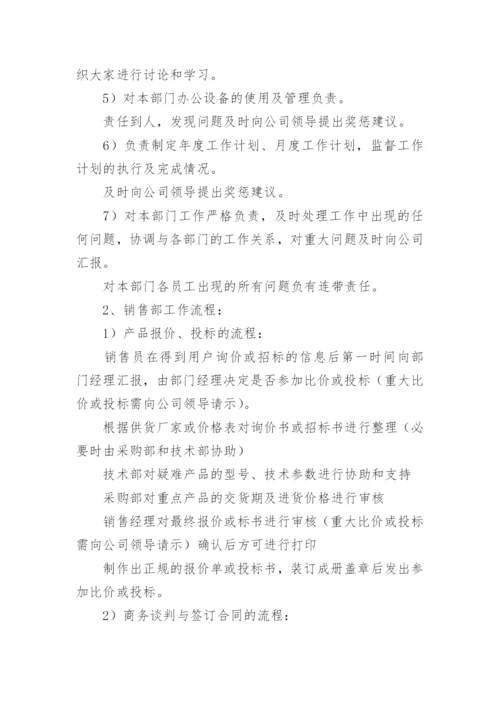 织大家进行讨论和学习。

5）对本部门办公设备的使用及管理负责。

责任到人，发现问题及时向公司领导提出奖惩建议。

6）负责制定年度工作计划、月度工作计划，监督工作计划的执行及完成情况。

及时向公司领导提出奖惩建议。

7）对本部门工作严格负责，及时处理工作中出现的任何问题，协调与各部门的工作关系，对重大问题及时向公司汇报。

对本部门各员工出现的所有问题负有连带责任。

2、销售部工作流程：

1）产品报价、投标的流程：

销售员在得到用户询价或招标的信息后第一时间向部门经理汇报，由部门经理决定是否参加比价或投标（重大比价或投标需向公司领导请示）。

根据供货厂家或价格表对询价书或招标书进行整理（必要时由采购部和技术部协助）

技术部对疑难产品的型号、技术参数进行协助和支持

采购部对重点产品的交货期及进货价格进行审核

销售经理对最终报价或标书进行审核（重大比价或投标需向公司领导请示）确认后方可进行打印

制作出正规的报价单或投标书，装订成册盖章后发出参加比价或投标。

2）商务谈判与签订合同的流程：